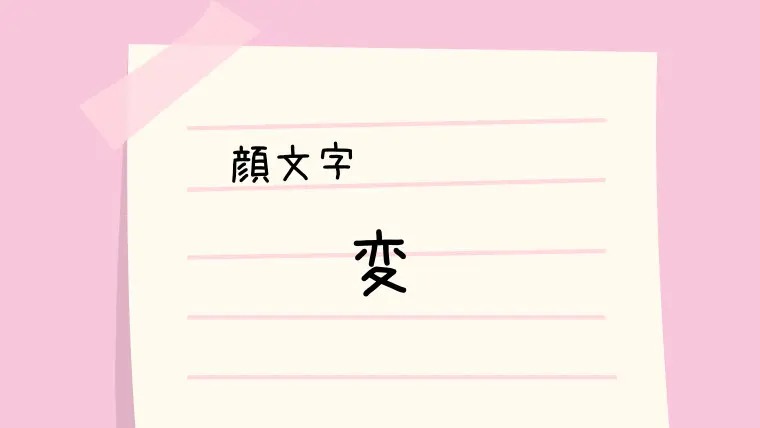 顔文字

変